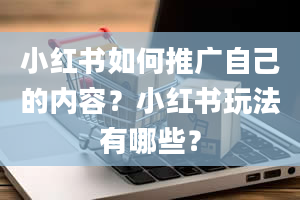 小红书如何推广自己的内容？小红书玩法有哪些？